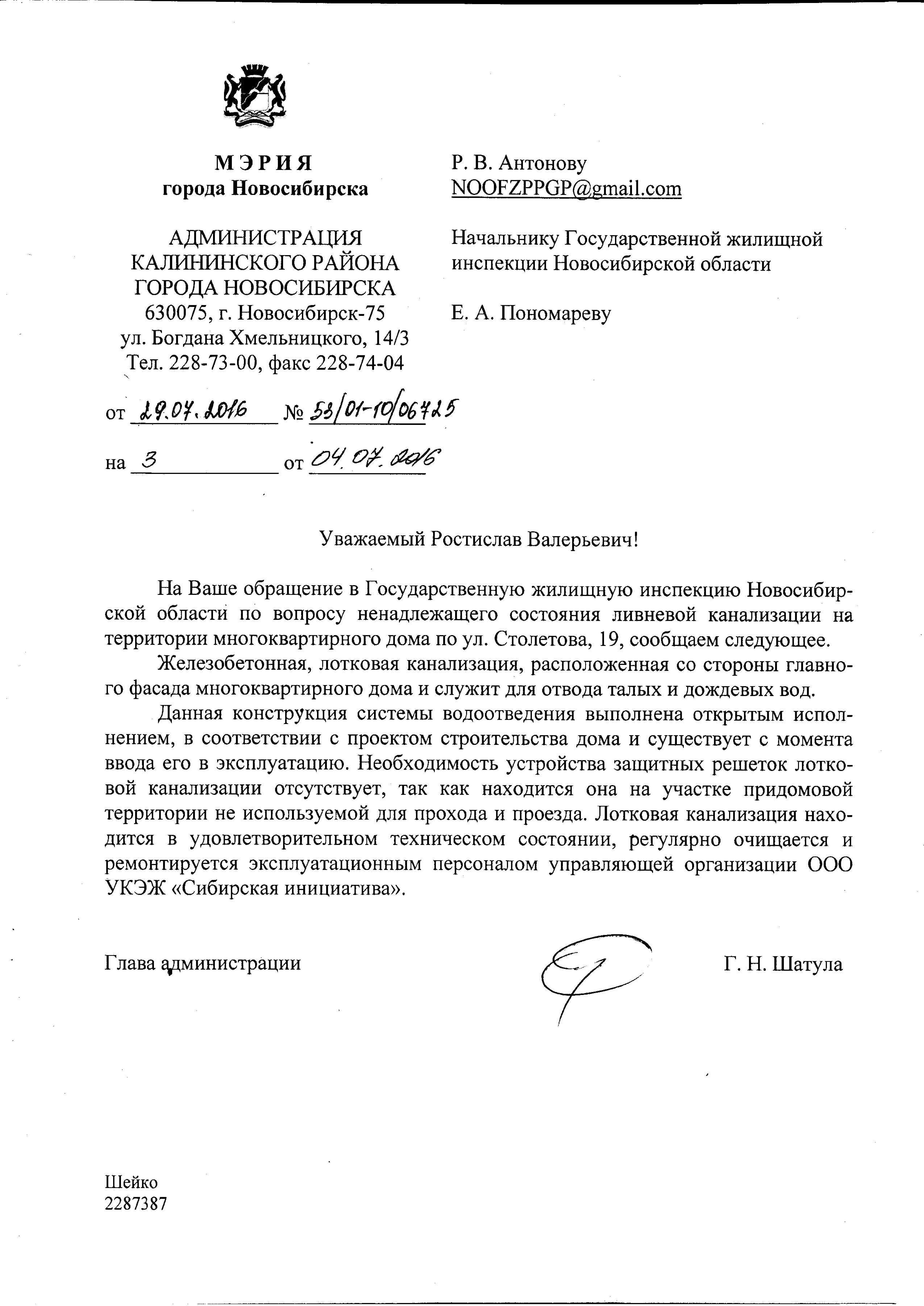 МЭРИЯ
города Новосибирска

АДМИНИСТРАЦИЯ
КАЛИНИНСКОГО РАЙОНА
ГОРОДА НОВОСИБИРСКА
630075, г. Новосибирск-75
ул. Богдана Хмельницкого, 14/3
Тел. 228-73-00, факс 228-74-04

от 29.07.2016 № 53/01-10/06725

на 3 от 04.07.2016

Р. В. Антонову
NOOFZPPGP@gmail.com

Начальнику Государственной жилищной инспекции Новосибирской области

Е. А. Пономареву

Уважаемый Ростислав Валерьевич!

На Ваше обращение в Государственную жилищную инспекцию Новосибирской области по вопросу ненадлежащего состояния ливневой канализации на территории многоквартирного дома по ул. Столетова, 19, сообщаем следующее.

Железобетонная, лотковая канализация, расположенная со стороны главного фасада многоквартирного дома и служит для отвода талых и дождевых вод.

Данная конструкция системы водоотведения выполнена открытым исполнением, в соответствии с проектом строительства дома и существует с момента ввода его в эксплуатацию. Необходимость устройства защитных решеток лотковой канализации отсутствует, так как находится она на участке придомовой территории не используемой для прохода и проезда. Лотковая канализация находится в удовлетворительном техническом состоянии, регулярно очищается и ремонтируется эксплуатационным персоналом управляющей организации ООО УКЭЖ «Сибирская инициатива».

Глава администрации Г. Н. Шатула

Шейко
2287387